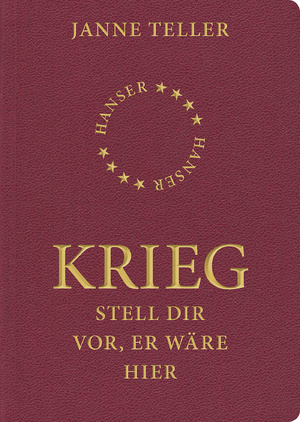 JANNE TELLER

HANSER

HANSER

KRIEG
STELL DIR VOR, ER WÄRE HIER